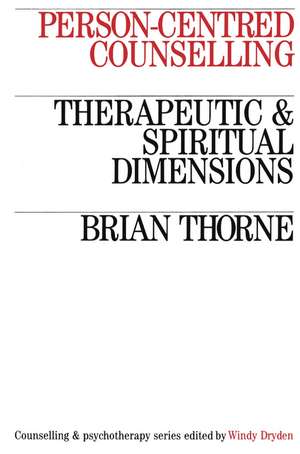 PERSON-CENTRED COUNSELLING

THERAPEUTIC & SPIRITUAL DIMENSIONS

BRIAN THORNE

Counselling & psychotherapy series edited by Windy Dryden